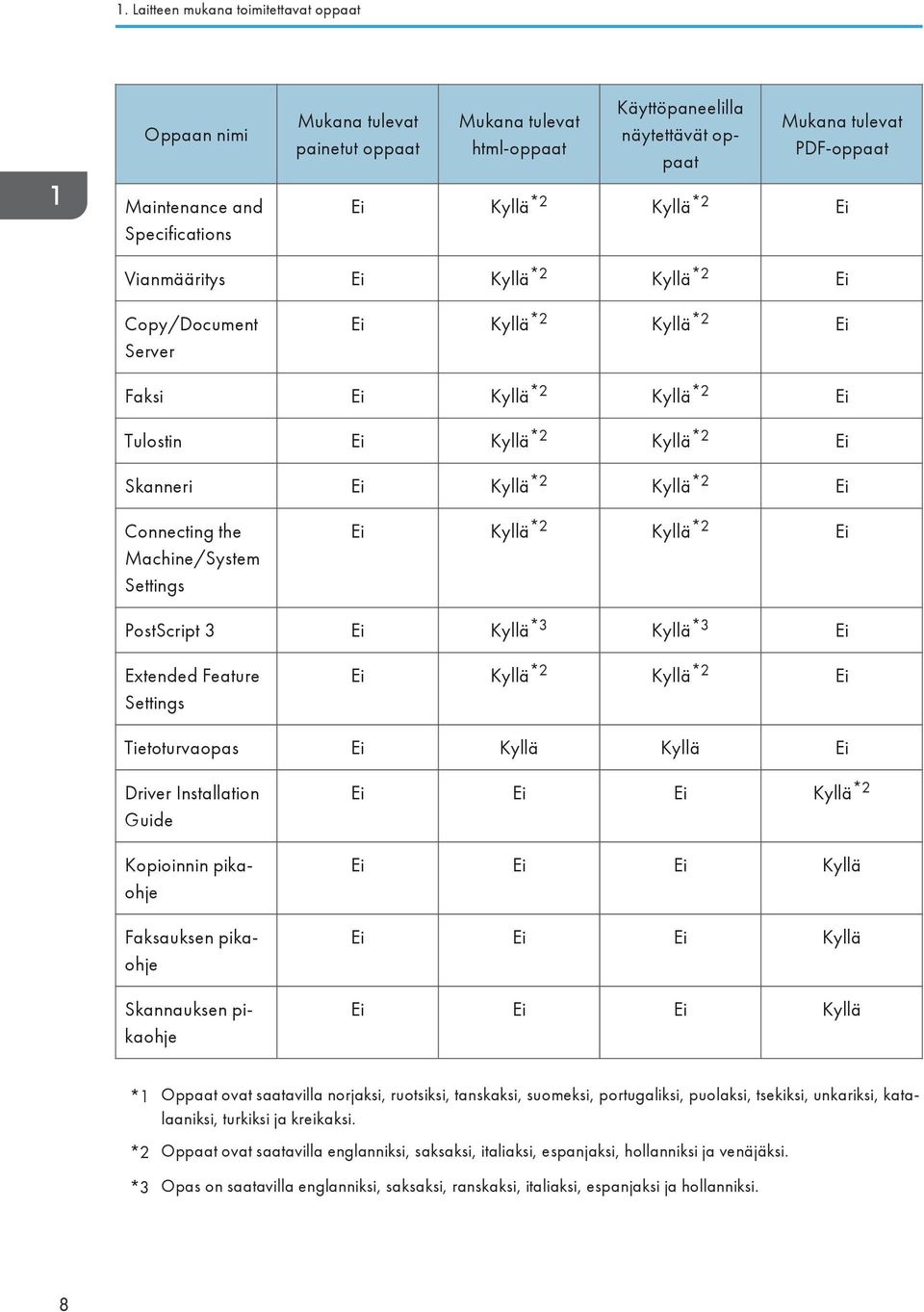 1. Laitteen mukana toimitettavat oppaat

1

| Oppaan nimi | Mukana tulevat painetut oppaat | Mukana tulevat html-oppaat | Käyttöpaneelilla näytettävät oppaat | Mukana tulevat PDF-oppaat |
|---|---|---|---|---|
| Maintenance and Specifications | Ei | Kyllä$^{*2}$ | Kyllä$^{*2}$ | Ei |
| Vianmääritys | Ei | Kyllä$^{*2}$ | Kyllä$^{*2}$ | Ei |
| Copy/Document Server | Ei | Kyllä$^{*2}$ | Kyllä$^{*2}$ | Ei |
| Faksi | Ei | Kyllä$^{*2}$ | Kyllä$^{*2}$ | Ei |
| Tulostin | Ei | Kyllä$^{*2}$ | Kyllä$^{*2}$ | Ei |
| Skanneri | Ei | Kyllä$^{*2}$ | Kyllä$^{*2}$ | Ei |
| Connecting the Machine/System Settings | Ei | Kyllä$^{*2}$ | Kyllä$^{*2}$ | Ei |
| PostScript 3 | Ei | Kyllä$^{*3}$ | Kyllä$^{*3}$ | Ei |
| Extended Feature Settings | Ei | Kyllä$^{*2}$ | Kyllä$^{*2}$ | Ei |
| Tietoturvaopas | Ei | Kyllä | Kyllä | Ei |
| Driver Installation Guide | Ei | Ei | Ei | Kyllä$^{*2}$ |
| Kopioinnin pikaohje | Ei | Ei | Ei | Kyllä |
| Faksauksen pikaohje | Ei | Ei | Ei | Kyllä |
| Skannauksen pikaohje | Ei | Ei | Ei | Kyllä |

*1 Oppaat ovat saatavilla norjaksi, ruotsiksi, tanskaksi, suomeksi, portugaliksi, puolaksi, tsekiksi, unkariksi, katalaaniksi, turkiksi ja kreikaksi.

*2 Oppaat ovat saatavilla englanniksi, saksaksi, italiaksi, espanjaksi, hollanniksi ja venäjäksi.

*3 Opas on saatavilla englanniksi, saksaksi, ranskaksi, italiaksi, espanjaksi ja hollanniksi.

8